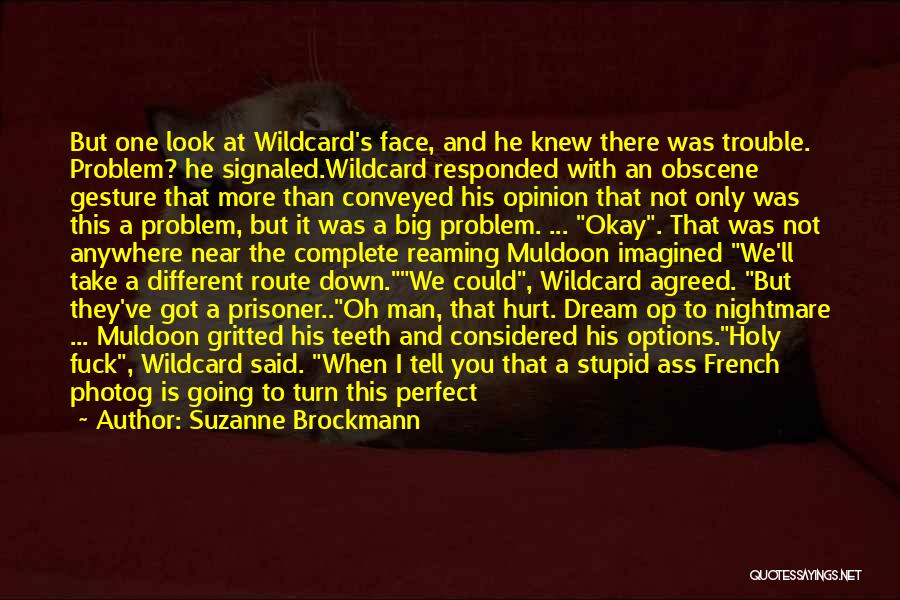 But one look at Wildcard's face, and he knew there was trouble. Problem? he signaled.Wildcard responded with an obscene gesture that more than conveyed his opinion that not only was this a problem, but it was a big problem. ... "Okay". That was not anywhere near the complete reaming Muldoon imagined "We'll take a different route down.""We could", Wildcard agreed. "But they've got a prisoner.."Oh man, that hurt. Dream op to nightmare ... Muldoon gritted his teeth and considered his options."Holy fuck", Wildcard said. "When I tell you that a stupid ass French photog is going to turn this perfect

~ Author: Suzanne Brockmann

QUOTESSAYINGS.NET